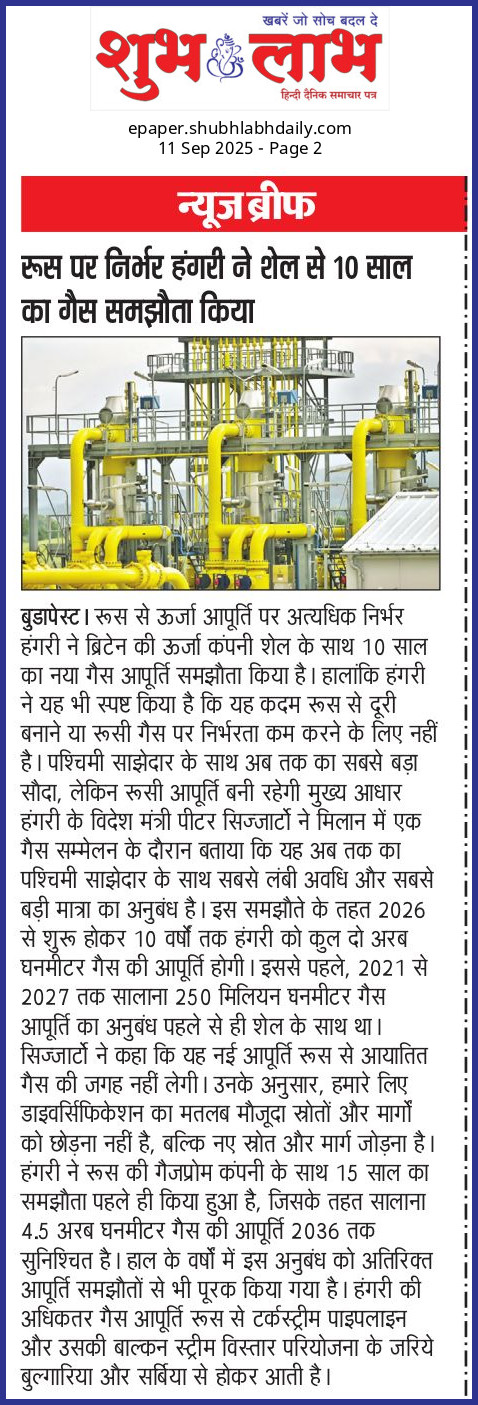 खबरें जो सोच बदल दे
शुभ लाभ
हिन्दी दैनिक समाचार पत्र

epaper.shubhlabhdaily.com
11 Sep 2025 - Page 2

न्यूज ब्रीफ

रूस पर निर्भर हंगरी ने शेल से 10 साल का गैस समझौता किया

बुडापेस्ट। रूस से ऊर्जा आपूर्ति पर अत्यधिक निर्भर हंगरी ने ब्रिटेन की ऊर्जा कंपनी शेल के साथ 10 साल का नया गैस आपूर्ति समझौता किया है। हालांकि हंगरी ने यह भी स्पष्ट किया है कि यह कदम रूस से दूरी बनाने या रूसी गैस पर निर्भरता कम करने के लिए नहीं है। पश्चिमी साझेदार के साथ अब तक का सबसे बड़ा सौदा, लेकिन रूसी आपूर्ति बनी रहेगी मुख्य आधार हंगरी के विदेश मंत्री पीटर सिज्जार्टो ने मिलान में एक गैस सम्मेलन के दौरान बताया कि यह अब तक का पश्चिमी साझेदार के साथ सबसे लंबी अवधि और सबसे बड़ी मात्रा का अनुबंध है। इस समझौते के तहत 2026 से शुरू होकर 10 वर्षों तक हंगरी को कुल दो अरब घनमीटर गैस की आपूर्ति होगी। इससे पहले, 2021 से 2027 तक सालाना 250 मिलियन घनमीटर गैस आपूर्ति का अनुबंध पहले से ही शेल के साथ था। सिज्जार्टो ने कहा कि यह नई आपूर्ति रूस से आयातित गैस की जगह नहीं लेगी। उनके अनुसार, हमारे लिए डाइवर्सिफिकेशन का मतलब मौजूदा स्रोतों और मार्गों को छोड़ना नहीं है, बल्कि नए स्रोत और मार्ग जोड़ना है। हंगरी ने रूस की गैजप्रोम कंपनी के साथ 15 साल का समझौता पहले ही किया हुआ है, जिसके तहत सालाना 4.5 अरब घनमीटर गैस की आपूर्ति 2036 तक सुनिश्चित है। हाल के वर्षों में इस अनुबंध को अतिरिक्त आपूर्ति समझौतों से भी पूरक किया गया है। हंगरी की अधिकतर गैस आपूर्ति रूस से टर्कस्ट्रीम पाइपलाइन और उसकी बाल्कन स्ट्रीम विस्तार परियोजना के जरिये बुल्गारिया और सर्बिया से होकर आती है।